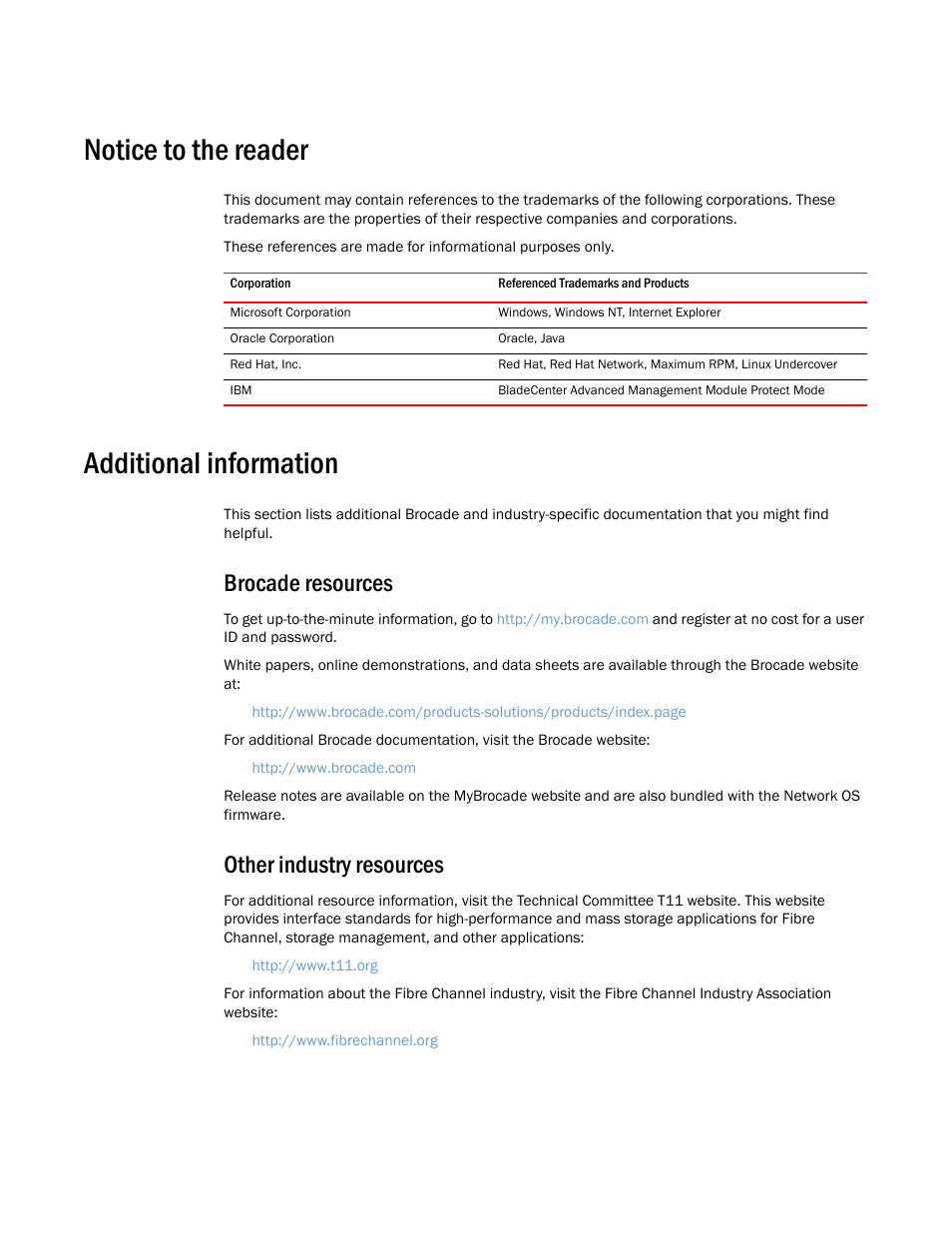 Notice to the reader

This document may contain references to the trademarks of the following corporations. These trademarks are the properties of their respective companies and corporations.

These references are made for informational purposes only.

| Corporation | Referenced Trademarks and Products |
|---|---|
| Microsoft Corporation | Windows, Windows NT, Internet Explorer |
| Oracle Corporation | Oracle, Java |
| Red Hat, Inc. | Red Hat, Red Hat Network, Maximum RPM, Linux Undercover |
| IBM | BladeCenter Advanced Management Module Protect Mode |

Additional information

This section lists additional Brocade and industry-specific documentation that you might find helpful.

Brocade resources

To get up-to-the-minute information, go to http://my.brocade.com and register at no cost for a user ID and password.

White papers, online demonstrations, and data sheets are available through the Brocade website at:

http://www.brocade.com/products-solutions/products/index.page

For additional Brocade documentation, visit the Brocade website:

http://www.brocade.com

Release notes are available on the MyBrocade website and are also bundled with the Network OS firmware.

Other industry resources

For additional resource information, visit the Technical Committee T11 website. This website provides interface standards for high-performance and mass storage applications for Fibre Channel, storage management, and other applications:

http://www.t11.org

For information about the Fibre Channel industry, visit the Fibre Channel Industry Association website:

http://www.fibrechannel.org